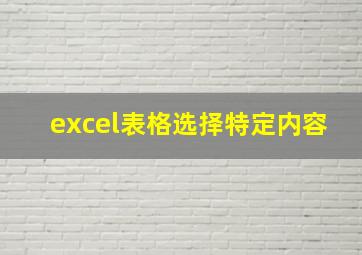 excel表格选择特定内容